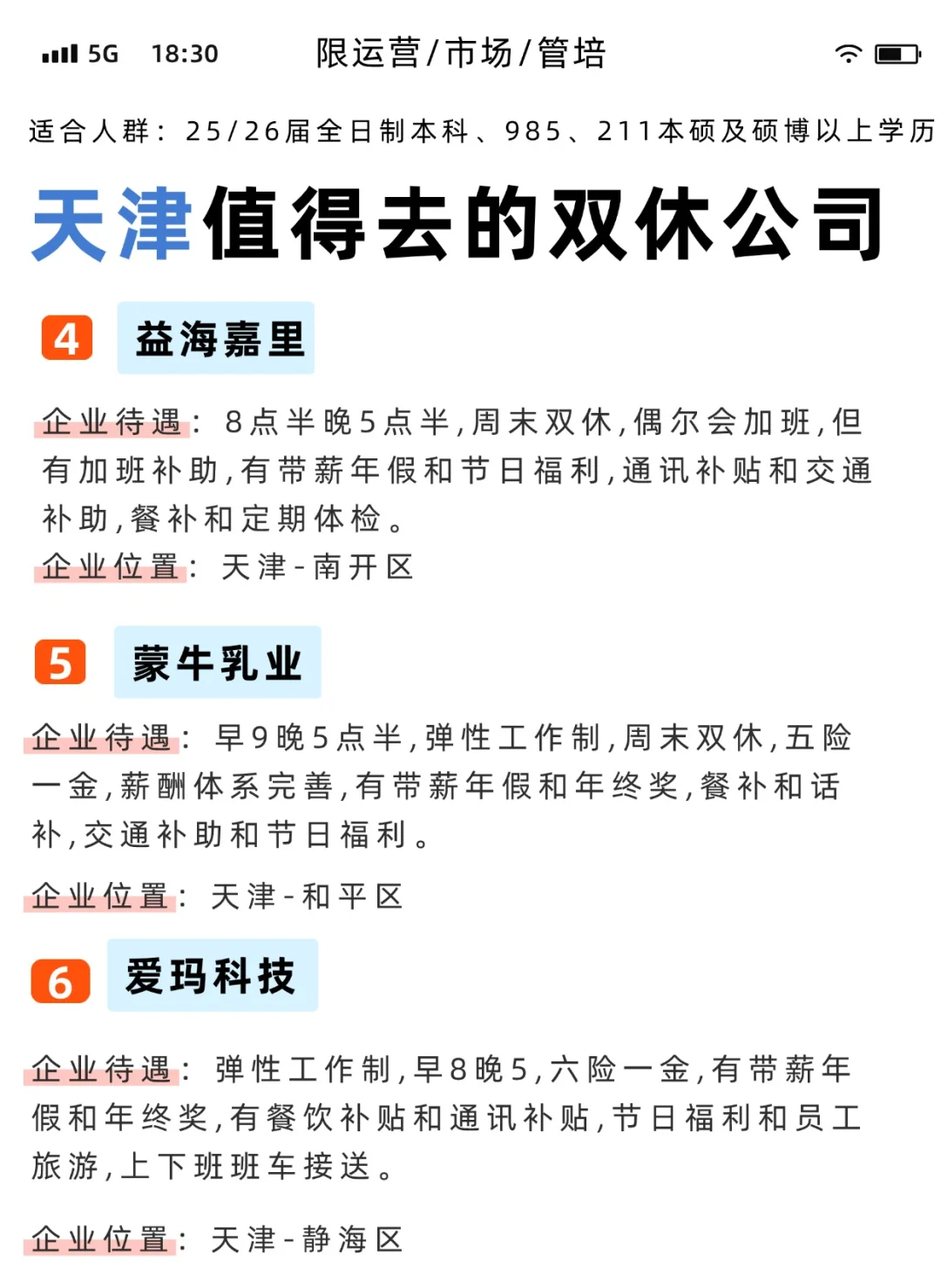 5G 18:30 限运营/市场/管培

适合人群：25/26届全日制本科、985、211本硕及硕博以上学历

天津值得去的双休公司

4 益海嘉里

企业待遇：8点半晚5点半，周末双休，偶尔会加班，但有加班补助，有带薪年假和节日福利，通讯补贴和交通补助，餐补和定期体检。
企业位置：天津-南开区

5 蒙牛乳业

企业待遇：早9晚5点半，弹性工作制，周末双休，五险一金，薪酬体系完善，有带薪年假和年终奖，餐补和话补，交通补助和节日福利。

企业位置：天津-和平区

6 爱玛科技

企业待遇：弹性工作制，早8晚5，六险一金，有带薪年假和年终奖，有餐饮补贴和通讯补贴，节日福利和员工旅游，上下班班车接送。

企业位置：天津-静海区